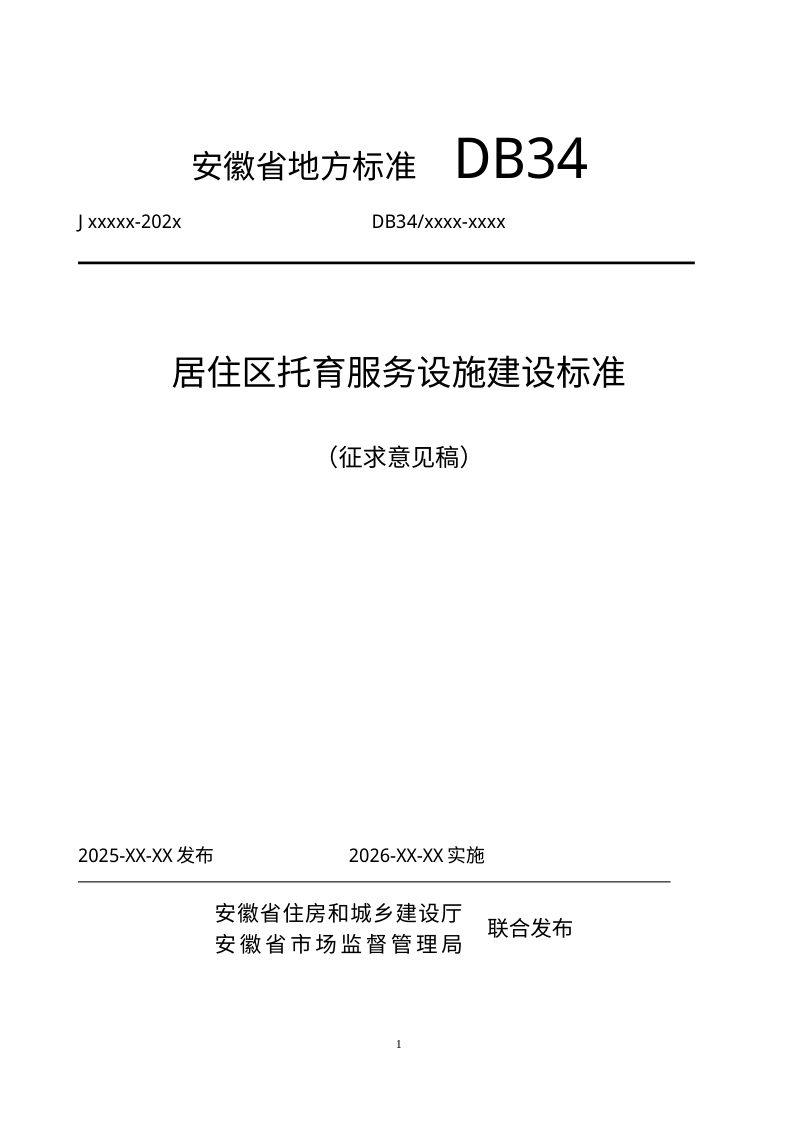 安徽省地方标准 DB34

J xxxxx-202x DB34/xxxx-xxxx

居住区托育服务设施建设标准

（征求意见稿）

2025-XX-XX 发布 2026-XX-XX 实施

安徽省住房和城乡建设厅
安徽省市场监督管理局
联合发布

1